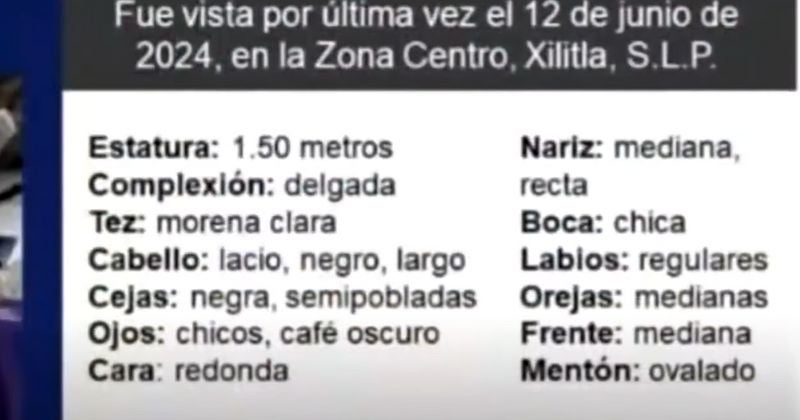 Fue vista por última vez el 12 de junio de 2024, en la Zona Centro, Xilitla, S.L.P.

Estatura: 1.50 metros
Complexión: delgada
Tez: morena clara
Cabello: lacio, negro, largo
Cejas: negra, semipobladas
Ojos: chicos, café oscuro
Cara: redonda

Nariz: mediana, recta
Boca: chica
Labios: regulares
Orejas: medianas
Frente: mediana
Mentón: ovalado